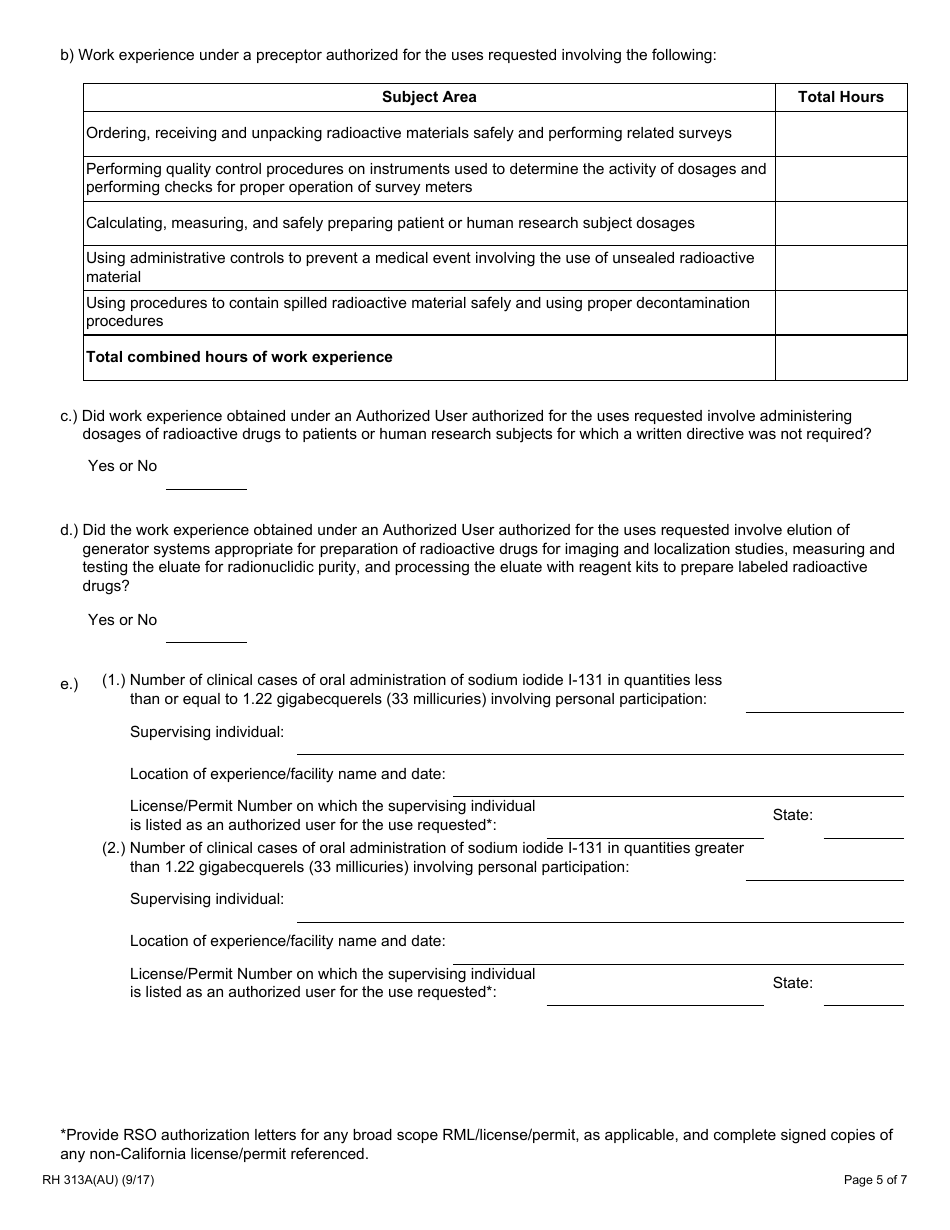 b) Work experience under a preceptor authorized for the uses requested involving the following:

| Subject Area | Total Hours |
|---|---|
| Ordering, receiving and unpacking radioactive materials safely and performing related surveys | |
| Performing quality control procedures on instruments used to determine the activity of dosages and performing checks for proper operation of survey meters | |
| Calculating, measuring, and safely preparing patient or human research subject dosages | |
| Using administrative controls to prevent a medical event involving the use of unsealed radioactive material | |
| Using procedures to contain spilled radioactive material safely and using proper decontamination procedures | |
| **Total combined hours of work experience** | |

c.) Did work experience obtained under an Authorized User authorized for the uses requested involve administering dosages of radioactive drugs to patients or human research subjects for which a written directive was not required?

Yes or No

d.) Did the work experience obtained under an Authorized User authorized for the uses requested involve elution of generator systems appropriate for preparation of radioactive drugs for imaging and localization studies, measuring and testing the eluate for radionuclidic purity, and processing the eluate with reagent kits to prepare labeled radioactive drugs?

Yes or No

e.) (1.) Number of clinical cases of oral administration of sodium iodide I-131 in quantities less than or equal to 1.22 gigabecquerels (33 millicuries) involving personal participation:

Supervising individual:

Location of experience/facility name and date:

License/Permit Number on which the supervising individual is listed as an authorized user for the use requested*:

State:

(2.) Number of clinical cases of oral administration of sodium iodide I-131 in quantities greater than 1.22 gigabecquerels (33 millicuries) involving personal participation:

Supervising individual:

Location of experience/facility name and date:

License/Permit Number on which the supervising individual is listed as an authorized user for the use requested*:

State:

*Provide RSO authorization letters for any broad scope RML/license/permit, as applicable, and complete signed copies of any non-California license/permit referenced.

RH 313A(AU) (9/17)

Page 5 of 7